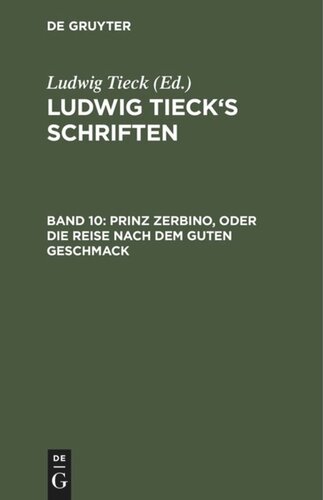 DE GRUYTER

Ludwig Tieck (Ed.)

LUDWIG TIECK‘S SCHRIFTEN

BAND 10: PRINZ ZERBINO, ODER DIE REISE NACH DEM GUTEN GESCHMACK

DE
G